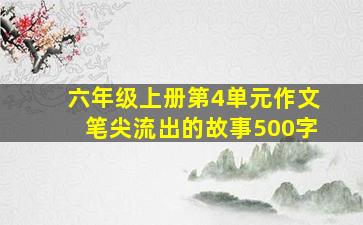 六年级上册第4单元作文
笔尖流出的故事500字